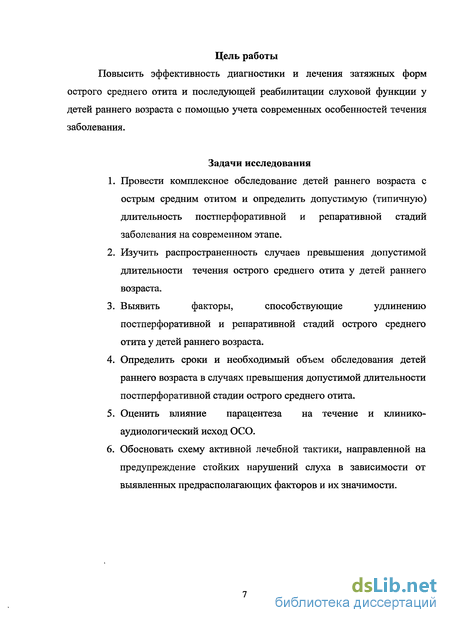 Цель работы

Повысить эффективность диагностики и лечения затяжных форм острого среднего отита и последующей реабилитации слуховой функции у детей раннего возраста с помощью учета современных особенностей течения заболевания.

Задачи исследования

1. Провести комплексное обследование детей раннего возраста с острым средним отитом и определить допустимую (типичную) длительность постперфоративной и репаративной стадий заболевания на современном этапе.
2. Изучить распространенность случаев превышения допустимой длительности течения острого среднего отита у детей раннего возраста.
3. Выявить факторы, способствующие удлинению постперфоративной и репаративной стадий острого среднего отита у детей раннего возраста.
4. Определить сроки и необходимый объем обследования детей раннего возраста в случаях превышения допустимой длительности постперфоративной стадии острого среднего отита.
5. Оценить влияние парацентеза на течение и клинико-аудиологический исход ОСО.
6. Обосновать схему активной лечебной тактики, направленной на предупреждение стойких нарушений слуха в зависимости от выявленных предрасполагающих факторов и их значимости.

7

dsLib.net
библиотека диссертаций